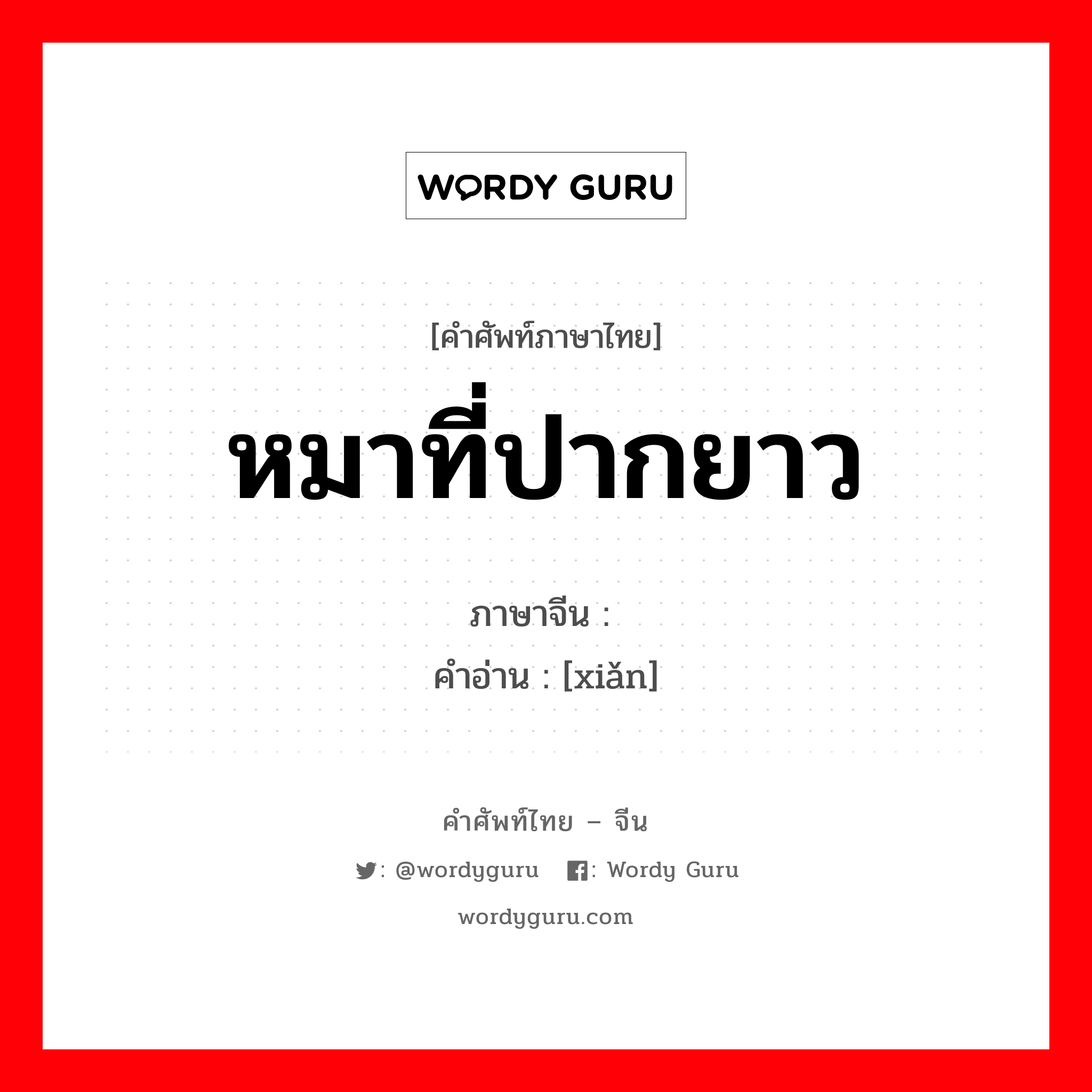 WORDY GURU

[คำศัพท์ภาษาไทย]
หมาที่ปากยาว

ภาษาจีน :
คำอ่าน : [xiǎn]

คำศัพท์ไทย – จีน
: @wordyguru   : Wordy Guru
wordyguru.com